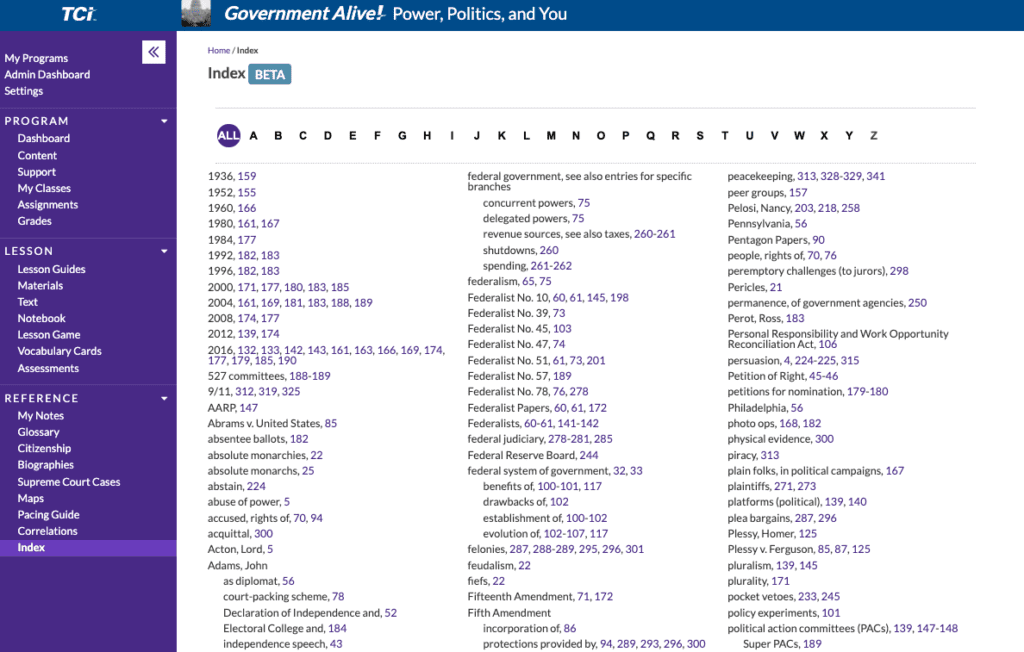 TCi

Government Alive! Power, Politics, and You

My Programs
Admin Dashboard
Settings

PROGRAM
Dashboard
Content
Support
My Classes
Assignments
Grades

LESSON
Lesson Guides
Materials
Text
Notebook
Lesson Game
Vocabulary Cards
Assessments

REFERENCE
My Notes
Glossary
Citizenship
Biographies
Supreme Court Cases
Maps
Pacing Guide
Correlations
Index

Home / Index

Index BETA

ALL A B C D E F G H I J K L M N O P Q R S T U V W X Y Z

1936, 159
1952, 155
1960, 166
1980, 161, 167
1984, 177
1992, 182, 183
1996, 182, 183
2000, 171, 177, 180, 183, 185
2004, 161, 169, 181, 183, 188, 189
2008, 174, 177
2012, 139, 174
2016, 132, 133, 142, 143, 161, 163, 166, 169, 174, 177, 179, 185, 190
527 committees, 188-189
9/11, 312, 319, 325
AARP, 147
Abrams v. United States, 85
absentee ballots, 182
absolute monarchies, 22
absolute monarchs, 25
abstain, 224
abuse of power, 5
accused, rights of, 70, 94
acquittal, 300
Acton, Lord, 5
Adams, John
as diplomat, 56
court-packing scheme, 78
Declaration of Independence and, 52
Electoral College and, 184
independence speech, 43

federal government, see also entries for specific branches
concurrent powers, 75
delegated powers, 75
revenue sources, see also taxes, 260-261
shutdowns, 260
spending, 261-262
federalism, 65, 75
Federalist No. 10, 60, 61, 145, 198
Federalist No. 39, 73
Federalist No. 45, 103
Federalist No. 47, 74
Federalist No. 51, 61, 73, 201
Federalist No. 57, 189
Federalist No. 78, 76, 278
Federalist Papers, 60, 61, 172
Federalists, 60-61, 141-142
federal judiciary, 278-281, 285
Federal Reserve Board, 244
federal system of government, 32, 33
benefits of, 100-101, 117
drawbacks of, 102
establishment of, 100-102
evolution of, 102-107, 117
felonies, 287, 288-289, 295, 296, 301
feudalism, 22
fiefs, 22
Fifteenth Amendment, 71, 172
Fifth Amendment
incorporation of, 86
protections provided by, 94, 289, 293, 296, 300

peacekeeping, 313, 328-329, 341
peer groups, 157
Pelosi, Nancy, 203, 218, 258
Pennsylvania, 56
Pentagon Papers, 90
people, rights of, 70, 76
peremptory challenges (to jurors), 298
Pericles, 21
permanence, of government agencies, 250
Perot, Ross, 183
Personal Responsibility and Work Opportunity Reconciliation Act, 106
persuasion, 4, 224-225, 315
Petition of Right, 45-46
petitions for nomination, 179-180
Philadelphia, 56
photo ops, 168, 182
physical evidence, 300
piracy, 313
plain folks, in political campaigns, 167
plaintiffs, 271, 273
platforms (political), 139, 140
plea bargains, 287, 296
Plessy, Homer, 125
Plessy v. Ferguson, 85, 87, 125
pluralism, 139, 145
plurality, 171
pocket vetoes, 233, 245
policy experiments, 101
political action committees (PACs), 139, 147-148
Super PACs, 189